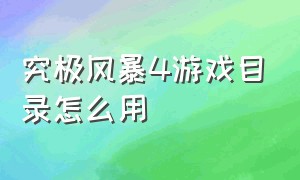 究极风暴4游戏目录怎么用